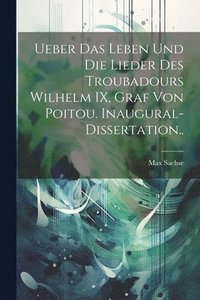 Ueber Das Leben Und Die Lieder Des Troubadours Wilhelm IX, Graf Von Poitou. Inaugural-Dissertation..

Max Sachse